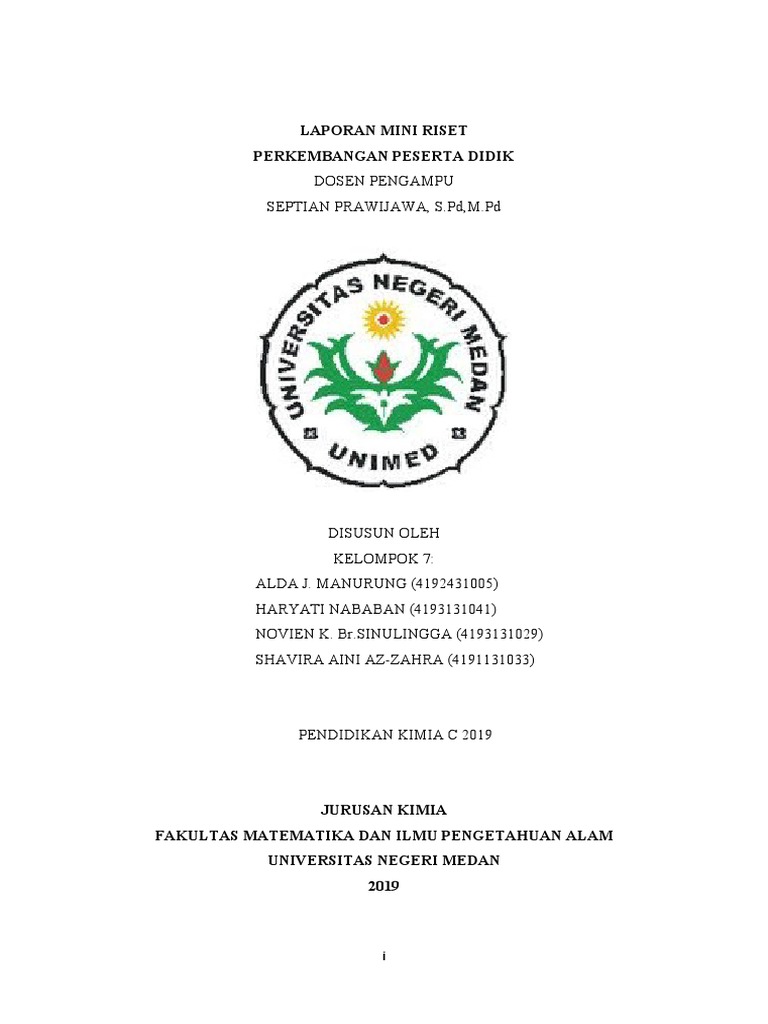 LAPORAN MINI RISET
PERKEMBANGAN PESERTA DIDIK
DOSEN PENGAMPU
SEPTIAN PRAWIJAWA, S.Pd,M.Pd

UNIVERSITAS NEGERI MEDAN
UNIMED

DISUSUN OLEH
KELOMPOK 7:
ALDA J. MANURUNG (4192431005)
HARYATI NABABAN (4193131041)
NOVIEN K. Br.SINULINGGA (4193131029)
SHAVIRA AINI AZ-ZAHRA (4191131033)

PENDIDIKAN KIMIA C 2019

JURUSAN KIMIA
FAKULTAS MATEMATIKA DAN ILMU PENGETAHUAN ALAM
UNIVERSITAS NEGERI MEDAN
2019

i